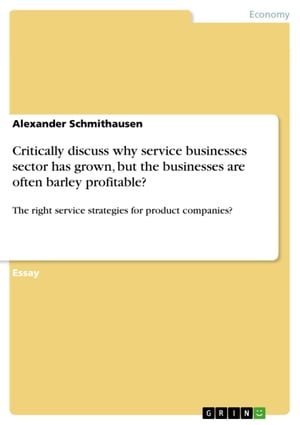 Economy

Alexander Schmithausen

Critically discuss why service businesses sector has grown, but the businesses are often barley profitable?

The right service strategies for product companies?

Essay

GRIN